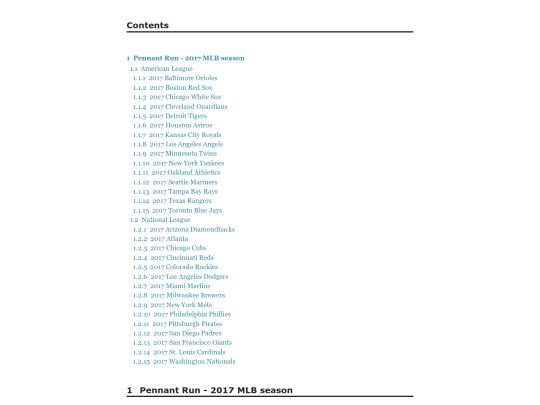 Contents

1 Pennant Run - 2017 MLB season
1.1 American League
1.1.1 2017 Baltimore Orioles
1.1.2 2017 Boston Red Sox
1.1.3 2017 Chicago White Sox
1.1.4 2017 Cleveland Guardians
1.1.5 2017 Detroit Tigers
1.1.6 2017 Houston Astros
1.1.7 2017 Kansas City Royals
1.1.8 2017 Los Angeles Angels
1.1.9 2017 Minnesota Twins
1.1.10 2017 New York Yankees
1.1.11 2017 Oakland Athletics
1.1.12 2017 Seattle Mariners
1.1.13 2017 Tampa Bay Rays
1.1.14 2017 Texas Rangers
1.1.15 2017 Toronto Blue Jays
1.2 National League
1.2.1 2017 Arizona Diamondbacks
1.2.2 2017 Atlanta
1.2.3 2017 Chicago Cubs
1.2.4 2017 Cincinnati Reds
1.2.5 2017 Colorado Rockies
1.2.6 2017 Los Angeles Dodgers
1.2.7 2017 Miami Marlins
1.2.8 2017 Milwaukee Brewers
1.2.9 2017 New York Mets
1.2.10 2017 Philadelphia Phillies
1.2.11 2017 Pittsburgh Pirates
1.2.12 2017 San Diego Padres
1.2.13 2017 San Francisco Giants
1.2.14 2017 St. Louis Cardinals
1.2.15 2017 Washington Nationals

1 Pennant Run - 2017 MLB season